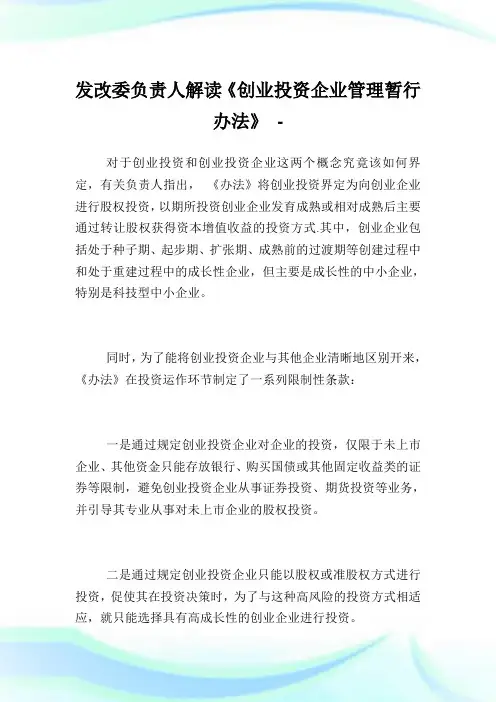 发改委负责人解读《创业投资企业管理暂行办法》 -

对于创业投资和创业投资企业这两个概念究竟该如何界定，有关负责人指出，《办法》将创业投资界定为向创业企业进行股权投资，以期所投资创业企业发育成熟或相对成熟后主要通过转让股权获得资本增值收益的投资方式.其中，创业企业包括处于种子期、起步期、扩张期、成熟前的过渡期等创建过程中和处于重建过程中的成长性企业，但主要是成长性的中小企业，特别是科技型中小企业。

同时，为了能将创业投资企业与其他企业清晰地区别开来，《办法》在投资运作环节制定了一系列限制性条款：

一是通过规定创业投资企业对企业的投资，仅限于未上市企业、其他资金只能存放银行、购买国债或其他固定收益类的证券等限制，避免创业投资企业从事证券投资、期货投资等业务，并引导其专业从事对未上市企业的股权投资。

二是通过规定创业投资企业只能以股权或准股权方式进行投资，促使其在投资决策时，为了与这种高风险的投资方式相适应，就只能选择具有高成长性的创业企业进行投资。